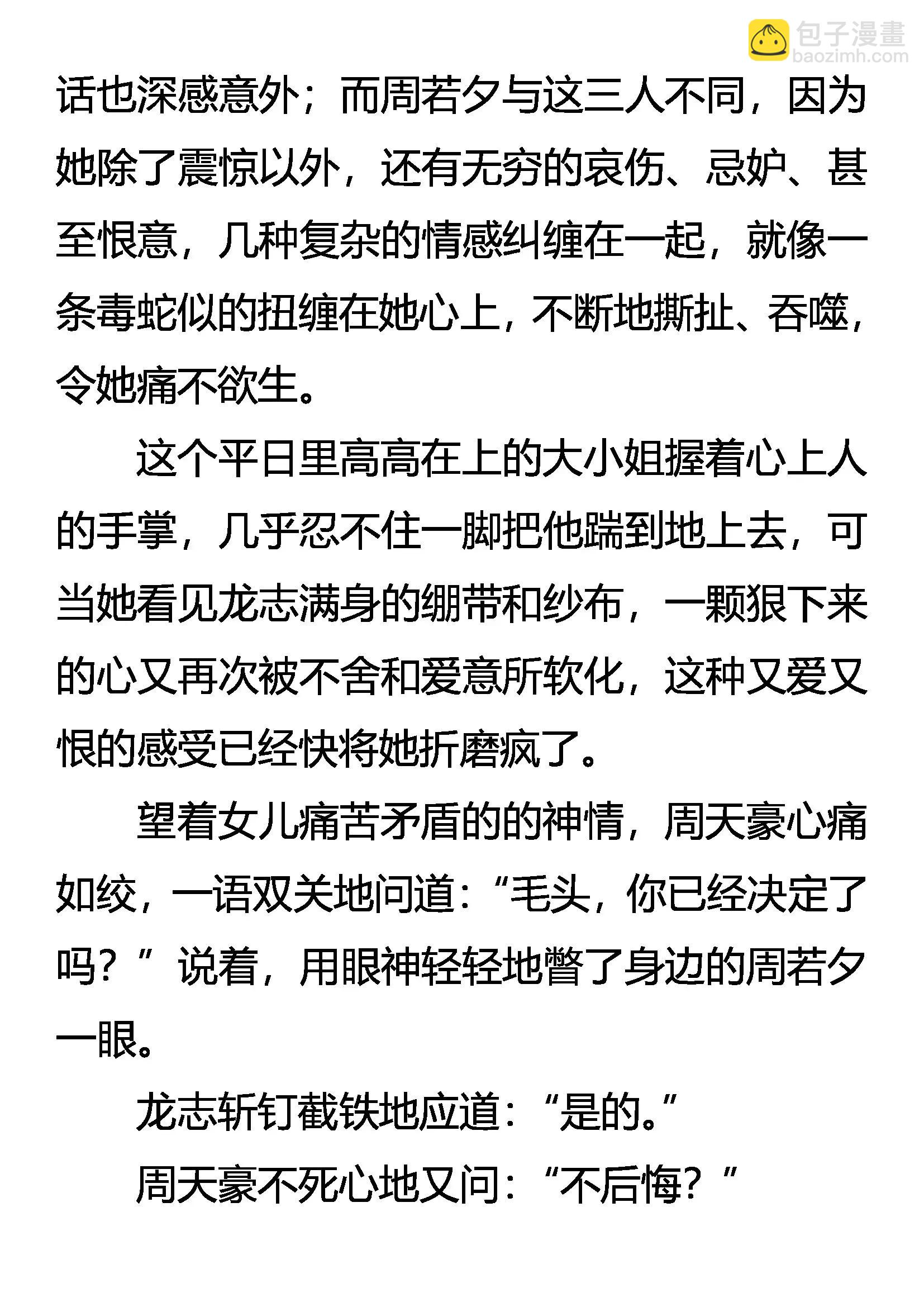 包子漫畫
baozimh.com

话也深感意外；而周若夕与这三人不同，因为她除了震惊以外，还有无穷的哀伤、忌妒、甚至恨意，几种复杂的情感纠缠在一起，就像一条毒蛇似的扭缠在她心上，不断地撕扯、吞噬，令她痛不欲生。

这个平日里高高在上的大小姐握着心上人的手掌，几乎忍不住一脚把他踹到地上去，可当她看见龙志满身的绷带和纱布，一颗狠下来的心又再次被不舍和爱意所软化，这种又爱又恨的感受已经快将她折磨疯了。

望着女儿痛苦矛盾的的神情，周天豪心痛如绞，一语双关地问道：“毛头，你已经决定了吗？”说着，用眼神轻轻地瞥了身边的周若夕一眼。

龙志斩钉截铁地应道：“是的。”

周天豪不死心地又问：“不后悔？”